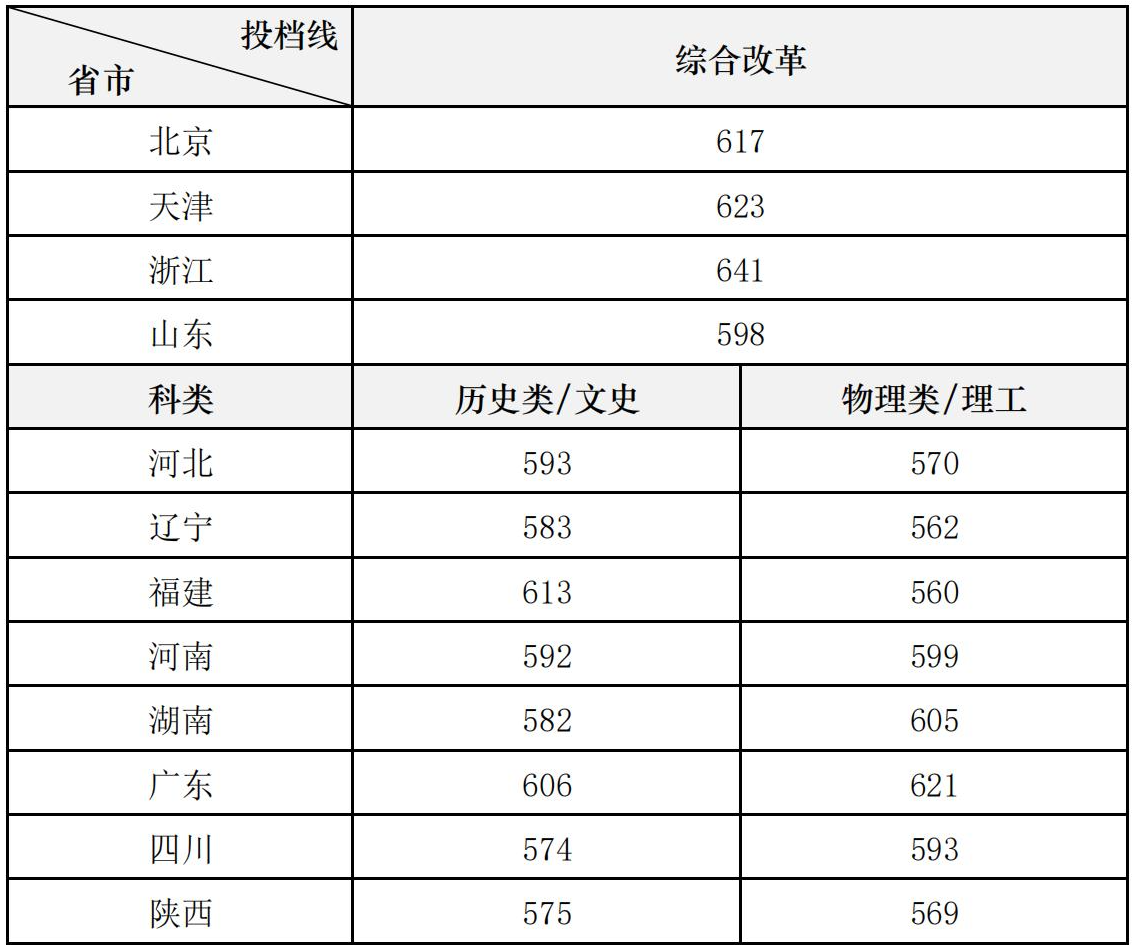 | 投档线 省市 | 综合改革 | |
|---|---|---|
| 北京 | 617 | |
| 天津 | 623 | |
| 浙江 | 641 | |
| 山东 | 598 | |
| 科类 | 历史类/文史 | 物理类/理工 |
| 河北 | 593 | 570 |
| 辽宁 | 583 | 562 |
| 福建 | 613 | 560 |
| 河南 | 592 | 599 |
| 湖南 | 582 | 605 |
| 广东 | 606 | 621 |
| 四川 | 574 | 593 |
| 陕西 | 575 | 569 |